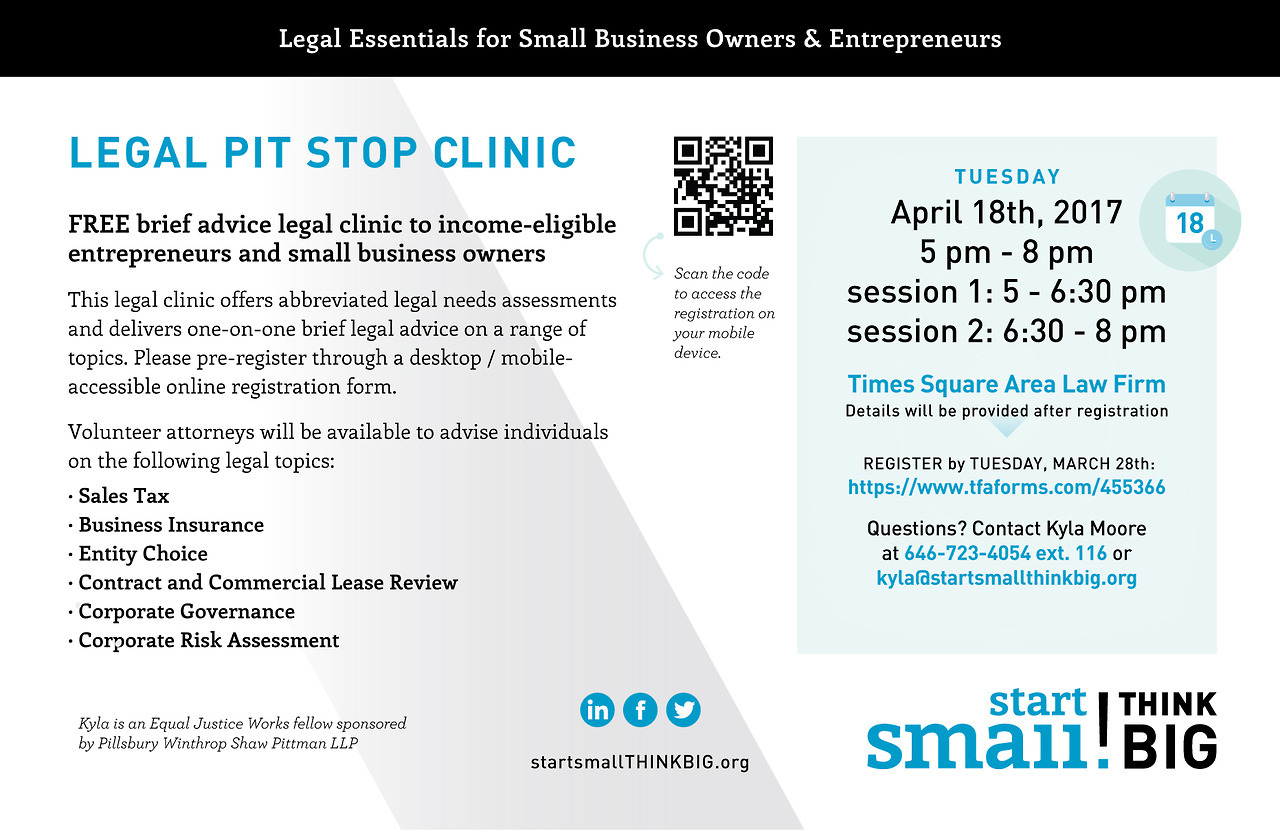 Legal Essentials for Small Business Owners & Entrepreneurs

LEGAL PIT STOP CLINIC

FREE brief advice legal clinic to income-eligible entrepreneurs and small business owners

This legal clinic offers abbreviated legal needs assessments and delivers one-on-one brief legal advice on a range of topics. Please pre-register through a desktop / mobile-accessible online registration form.

Volunteer attorneys will be available to advise individuals on the following legal topics:

• Sales Tax
• Business Insurance
• Entity Choice
• Contract and Commercial Lease Review
• Corporate Governance
• Corporate Risk Assessment

Kyla is an Equal Justice Works fellow sponsored by Pillsbury Winthrop Shaw Pittman LLP

Scan the code to access the registration on your mobile device.

startsmallTHINKBIG.org

TUESDAY
April 18th, 2017
5 pm - 8 pm
session 1: 5 - 6:30 pm
session 2: 6:30 - 8 pm

18

Times Square Area Law Firm
Details will be provided after registration

REGISTER by TUESDAY, MARCH 28th:
https://www.tfaforms.com/455366

Questions? Contact Kyla Moore at 646-723-4054 ext. 116 or kyla@startsmallthinkbig.org

start small! THINK BIG